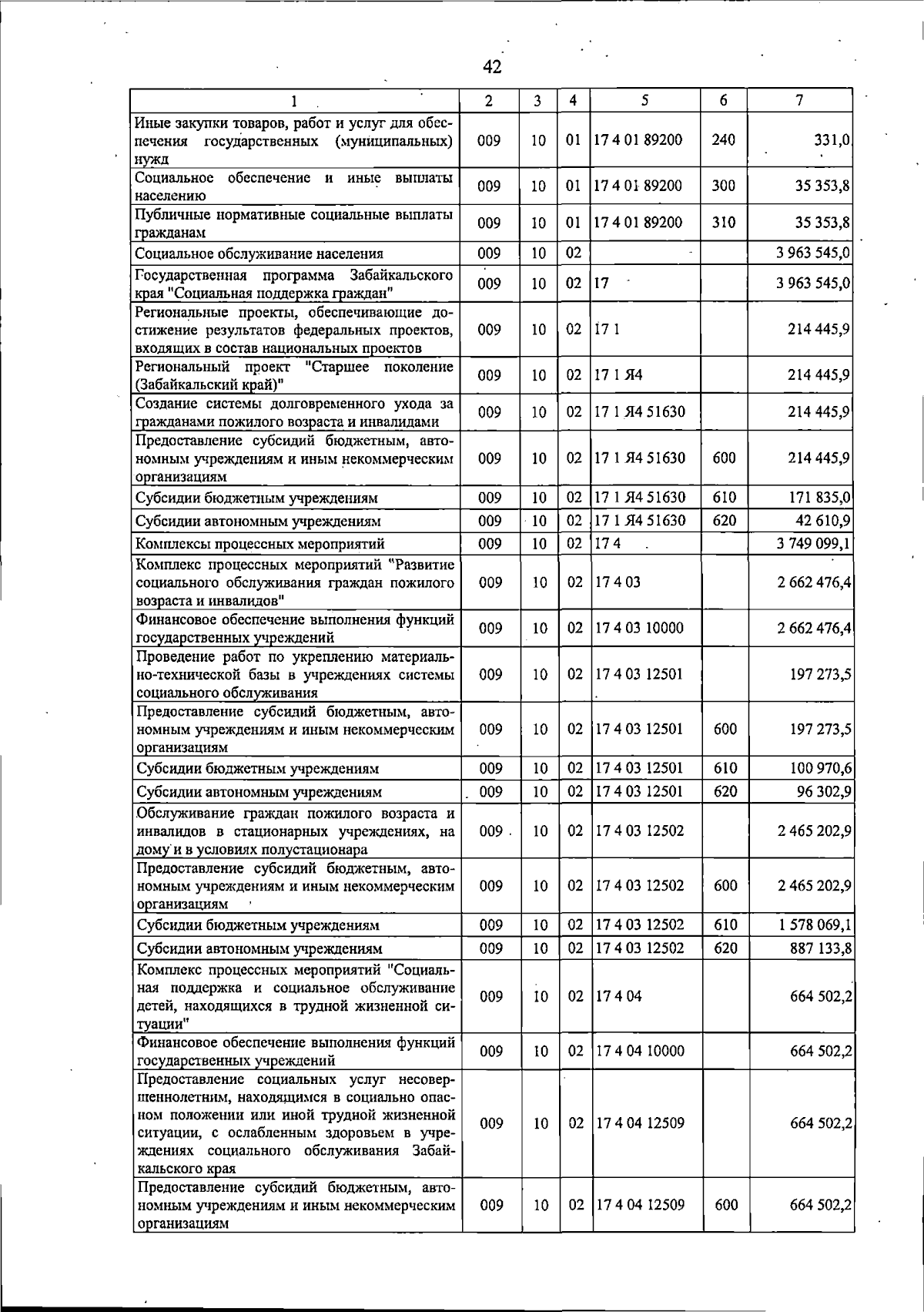 42

| 1 | 2 | 3 | 4 | 5 | 6 | 7 |
|---|---|---|---|---|---|---|
| Иные закупки товаров, работ и услуг для обеспечения государственных (муниципальных) нужд | 009 | 10 | 01 | 17 4 01 89200 | 240 | 331,0 |
| Социальное обеспечение и иные выплаты населению | 009 | 10 | 01 | 17 4 01 89200 | 300 | 35 353,8 |
| Публичные нормативные социальные выплаты гражданам | 009 | 10 | 01 | 17 4 01 89200 | 310 | 35 353,8 |
| Социальное обслуживание населения | 009 | 10 | 02 | | | 3 963 545,0 |
| Государственная программа Забайкальского края "Социальная поддержка граждан" | 009 | 10 | 02 | 17 | | 3 963 545,0 |
| Региональные проекты, обеспечивающие достижение результатов федеральных проектов, входящих в состав национальных проектов | 009 | 10 | 02 | 17 1 | | 214 445,9 |
| Региональный проект "Старшее поколение (Забайкальский край)" | 009 | 10 | 02 | 17 1 Я4 | | 214 445,9 |
| Создание системы долговременного ухода за гражданами пожилого возраста и инвалидами | 009 | 10 | 02 | 17 1 Я4 51630 | | 214 445,9 |
| Предоставление субсидий бюджетным, автономным учреждениям и иным некоммерческим организациям | 009 | 10 | 02 | 17 1 Я4 51630 | 600 | 214 445,9 |
| Субсидии бюджетным учреждениям | 009 | 10 | 02 | 17 1 Я4 51630 | 610 | 171 835,0 |
| Субсидии автономным учреждениям | 009 | 10 | 02 | 17 1 Я4 51630 | 620 | 42 610,9 |
| Комплексы процессных мероприятий | 009 | 10 | 02 | 17 4 | | 3 749 099,1 |
| Комплекс процессных мероприятий "Развитие социального обслуживания граждан пожилого возраста и инвалидов" | 009 | 10 | 02 | 17 4 03 | | 2 662 476,4 |
| Финансовое обеспечение выполнения функций государственных учреждений | 009 | 10 | 02 | 17 4 03 10000 | | 2 662 476,4 |
| Проведение работ по укреплению материально-технической базы в учреждениях системы социального обслуживания | 009 | 10 | 02 | 17 4 03 12501 | | 197 273,5 |
| Предоставление субсидий бюджетным, автономным учреждениям и иным некоммерческим организациям | 009 | 10 | 02 | 17 4 03 12501 | 600 | 197 273,5 |
| Субсидии бюджетным учреждениям | 009 | 10 | 02 | 17 4 03 12501 | 610 | 100 970,6 |
| Субсидии автономным учреждениям | 009 | 10 | 02 | 17 4 03 12501 | 620 | 96 302,9 |
| Обслуживание граждан пожилого возраста и инвалидов в стационарных учреждениях, на дому и в условиях полустационара | 009 | 10 | 02 | 17 4 03 12502 | | 2 465 202,9 |
| Предоставление субсидий бюджетным, автономным учреждениям и иным некоммерческим организациям | 009 | 10 | 02 | 17 4 03 12502 | 600 | 2 465 202,9 |
| Субсидии бюджетным учреждениям | 009 | 10 | 02 | 17 4 03 12502 | 610 | 1 578 069,1 |
| Субсидии автономным учреждениям | 009 | 10 | 02 | 17 4 03 12502 | 620 | 887 133,8 |
| Комплекс процессных мероприятий "Социальная поддержка и социальное обслуживание детей, находящихся в трудной жизненной ситуации" | 009 | 10 | 02 | 17 4 04 | | 664 502,2 |
| Финансовое обеспечение выполнения функций государственных учреждений | 009 | 10 | 02 | 17 4 04 10000 | | 664 502,2 |
| Предоставление социальных услуг несовершеннолетним, находящимся в социально опасном положении или иной трудной жизненной ситуации, с ослабленным здоровьем в учреждениях социального обслуживания Забайкальского края | 009 | 10 | 02 | 17 4 04 12509 | | 664 502,2 |
| Предоставление субсидий бюджетным, автономным учреждениям и иным некоммерческим организациям | 009 | 10 | 02 | 17 4 04 12509 | 600 | 664 502,2 |